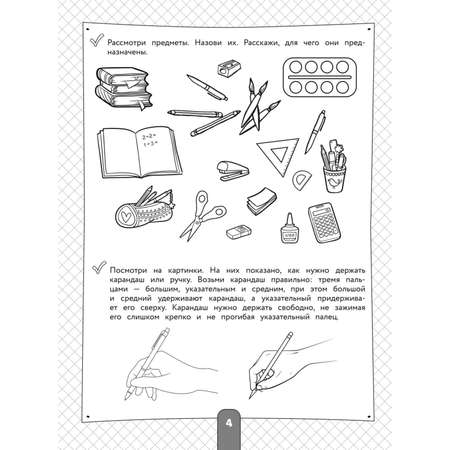 Рассмотри предметы. Назови их. Расскажи, для чего они предназначены.

2+2=
1+3=

Посмотри на картинки. На них показано, как нужно держать карандаш или ручку. Возьми карандаш правильно: тремя пальцами — большим, указательным и средним, при этом большой и средний удерживают карандаш, а указательный придерживает его сверху. Карандаш нужно держать свободно, не зажимая его слишком крепко и не прогибая указательный палец.

4